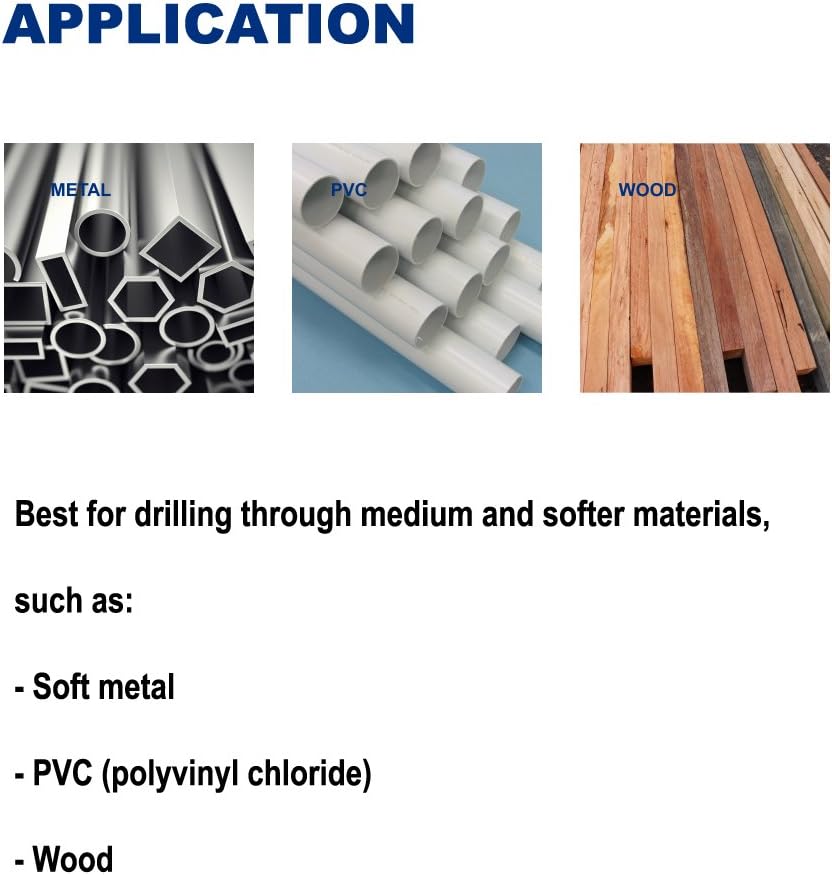 APPLICATION

METAL

PVC

WOOD

Best for drilling through medium and softer materials, such as:

- Soft metal

- PVC (polyvinyl chloride)

- Wood